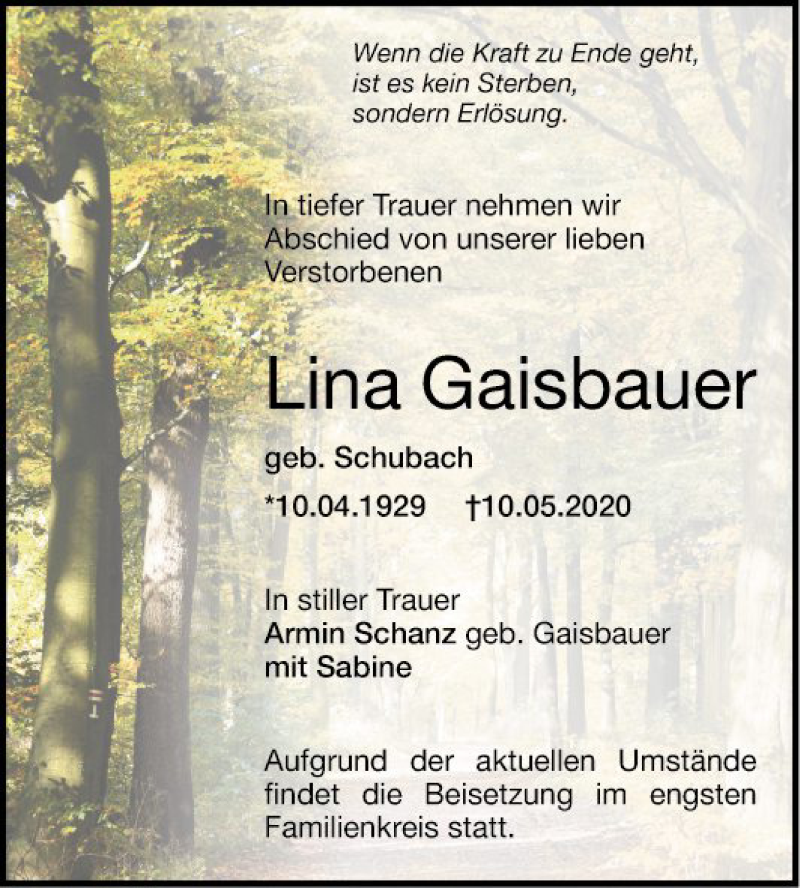 Wenn die Kraft zu Ende geht,
ist es kein Sterben,
sondern Erlösung.

In tiefer Trauer nehmen wir Abschied von unserer lieben Verstorbenen

Lina Gaisbauer

geb. Schubach

*10.04.1929 †10.05.2020

In stiller Trauer
Armin Schanz geb. Gaisbauer
mit Sabine

Aufgrund der aktuellen Umstände findet die Beisetzung im engsten Familienkreis statt.